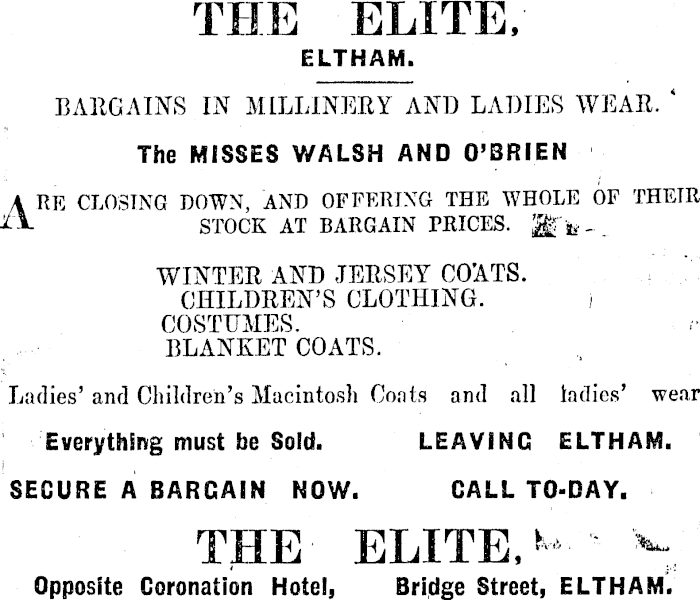 THE ELITE,
ELTHAM.

BARGAINS IN MILLINERY AND LADIES WEAR.

The MISSES WALSH AND O'BRIEN

ARE CLOSING DOWN, AND OFFERING THE WHOLE OF THEIR STOCK AT BARGAIN PRICES.

WINTER AND JERSEY COATS.
CHILDREN'S CLOTHING.
COSTUMES.
BLANKET COATS.

Ladies' and Children's Macintosh Coats and all ladies' wear

Everything must be Sold. LEAVING ELTHAM.

SECURE A BARGAIN NOW. CALL TO-DAY.

THE ELITE,
Opposite Coronation Hotel, Bridge Street, ELTHAM.